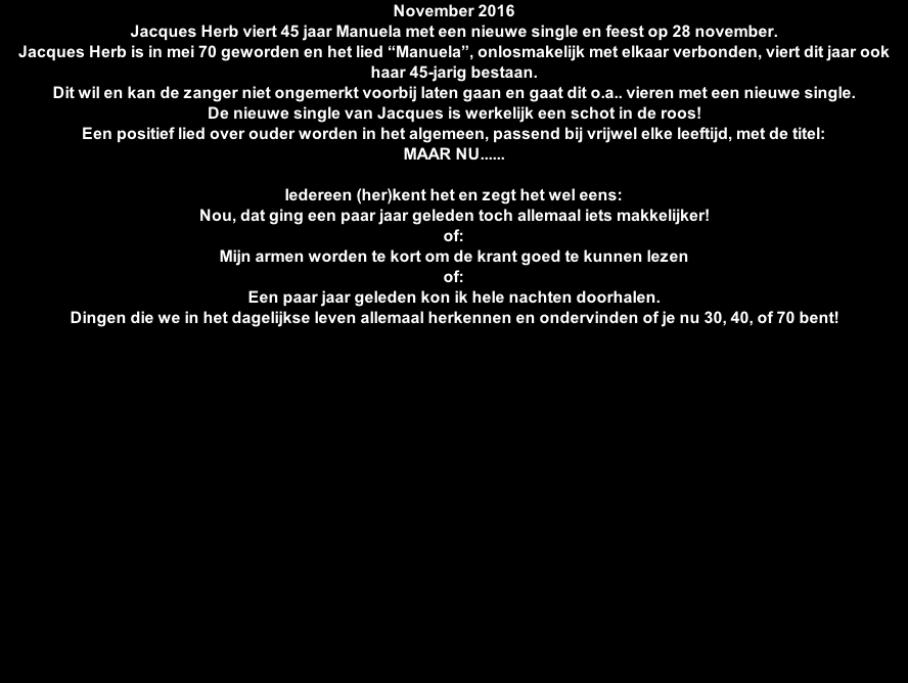 November 2016
Jacques Herb viert 45 jaar Manuela met een nieuwe single en feest op 28 november.
Jacques Herb is in mei 70 geworden en het lied "Manuela", onlosmakelijk met elkaar verbonden, viert dit jaar ook haar 45-jarig bestaan.
Dit wil en kan de zanger niet ongemerkt voorbij laten gaan en gaat dit o.a.. vieren met een nieuwe single.
De nieuwe single van Jacques is werkelijk een schot in de roos!
Een positief lied over ouder worden in het algemeen, passend bij vrijwel elke leeftijd, met de titel:
MAAR NU......

Iedereen (her)kent het en zegt het wel eens:
Nou, dat ging een paar jaar geleden toch allemaal iets makkelijker!
of:
Mijn armen worden te kort om de krant goed te kunnen lezen
of:
Een paar jaar geleden kon ik hele nachten doorhalen.
Dingen die we in het dagelijkse leven allemaal herkennen en ondervinden of je nu 30, 40, of 70 bent!